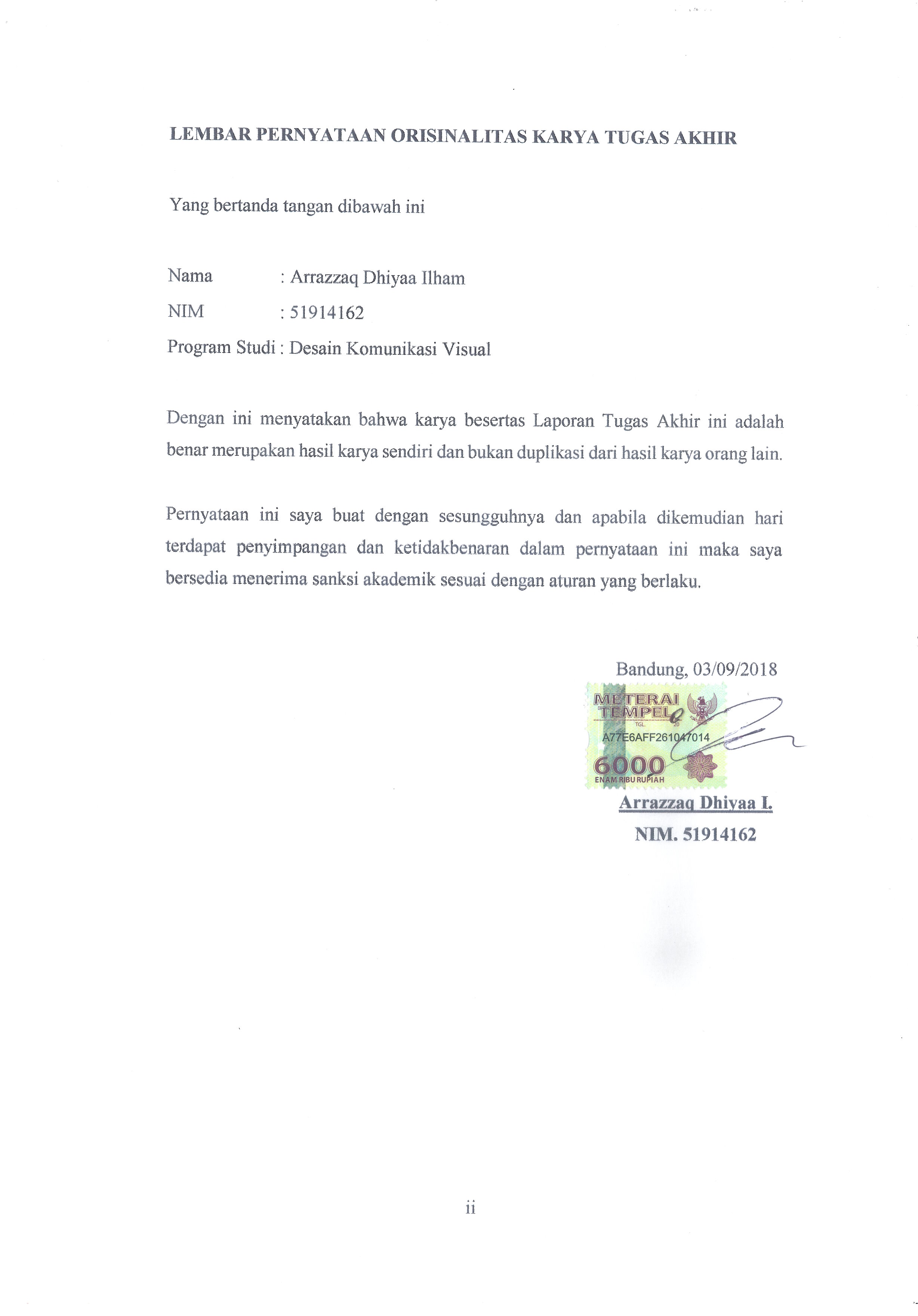 LEMBAR PERNYATAAN ORISINALITAS KARYA TUGAS AKHIR

Yang bertanda tangan dibawah ini

Nama : Arrazzaq Dhiyaa Ilham
NIM : 51914162
Program Studi : Desain Komunikasi Visual

Dengan ini menyatakan bahwa karya besertas Laporan Tugas Akhir ini adalah benar merupakan hasil karya sendiri dan bukan duplikasi dari hasil karya orang lain.

Pernyataan ini saya buat dengan sesungguhnya dan apabila dikemudian hari terdapat penyimpangan dan ketidakbenaran dalam pernyataan ini maka saya bersedia menerima sanksi akademik sesuai dengan aturan yang berlaku.

Bandung, 03/09/2018

METERAI TEMPEL
TGL. 20
A77E6AFF261047014
6000
ENAM RIBU RUPIAH

Arrazzaq Dhiyaa I.
NIM. 51914162

ii